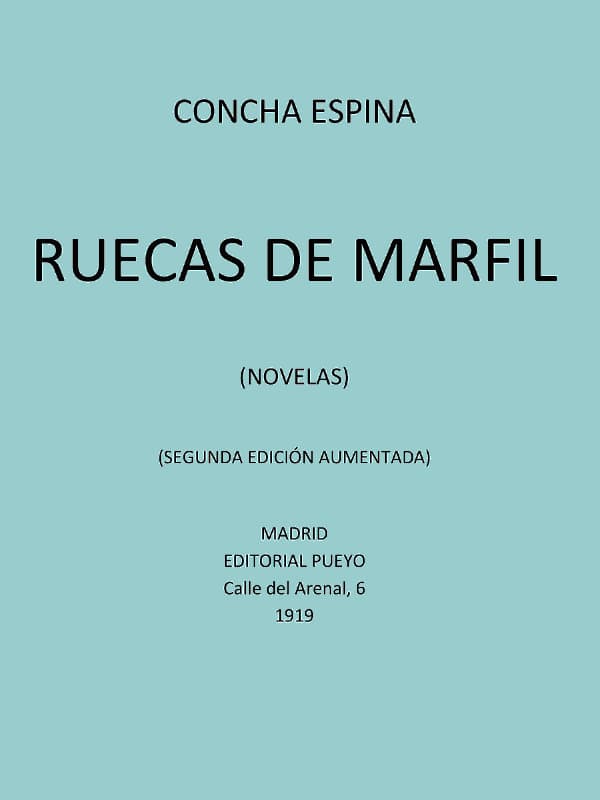 CONCHA ESPINA

RUECAS DE MARFIL

(NOVELAS)

(SEGUNDA EDICIÓN AUMENTADA)

MADRID
EDITORIAL PUEYO
Calle del Arenal, 6
1919